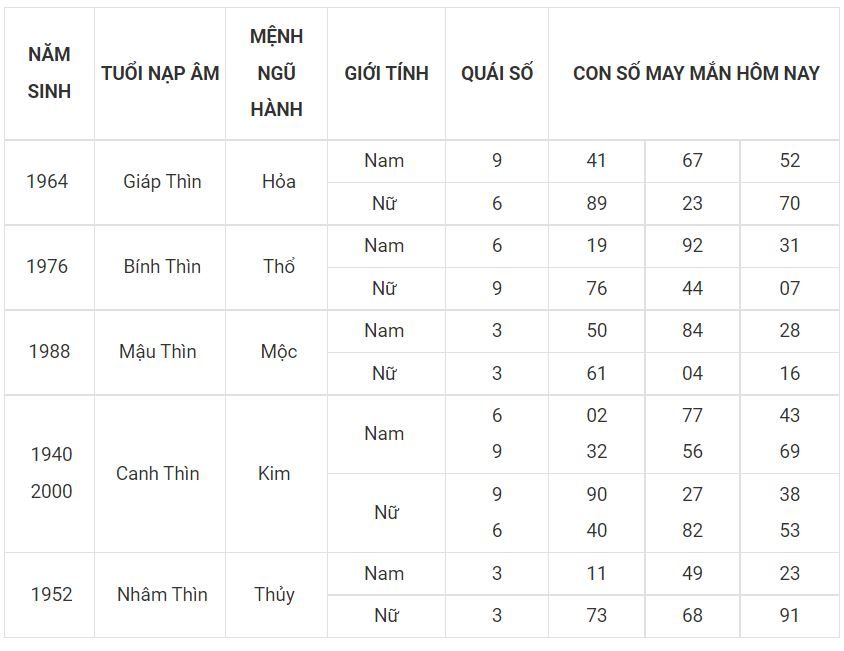 | NĂM SINH | TUỔI NẠP ÂM | MỆNH NGŨ HÀNH | GIỚI TÍNH | QUÁI SỐ | CON SỐ MAY MẮN HÔM NAY | | |
|---|---|---|---|---|---|---|---|
| 1964 | Giáp Thìn | Hỏa | Nam | 9 | 41 | 67 | 52 |
| | | | Nữ | 6 | 89 | 23 | 70 |
| 1976 | Bính Thìn | Thổ | Nam | 6 | 19 | 92 | 31 |
| | | | Nữ | 9 | 76 | 44 | 07 |
| 1988 | Mậu Thìn | Mộc | Nam | 3 | 50 | 84 | 28 |
| | | | Nữ | 3 | 61 | 04 | 16 |
| 1940 2000 | Canh Thìn | Kim | Nam | 6 9 | 02 32 | 77 56 | 43 69 |
| | | | Nữ | 9 6 | 90 40 | 27 82 | 38 53 |
| 1952 | Nhâm Thìn | Thủy | Nam | 3 | 11 | 49 | 23 |
| | | | Nữ | 3 | 73 | 68 | 91 |